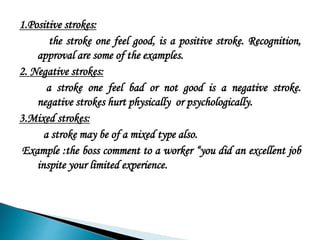 1.Positive strokes:

the stroke one feel good, is a positive stroke. Recognition, approval are some of the examples.

2. Negative strokes:

a stroke one feel bad or not good is a negative stroke. negative strokes hurt physically or psychologically.

3.Mixed strokes:

a stroke may be of a mixed type also.

Example :the boss comment to a worker "you did an excellent job inspite your limited experience.